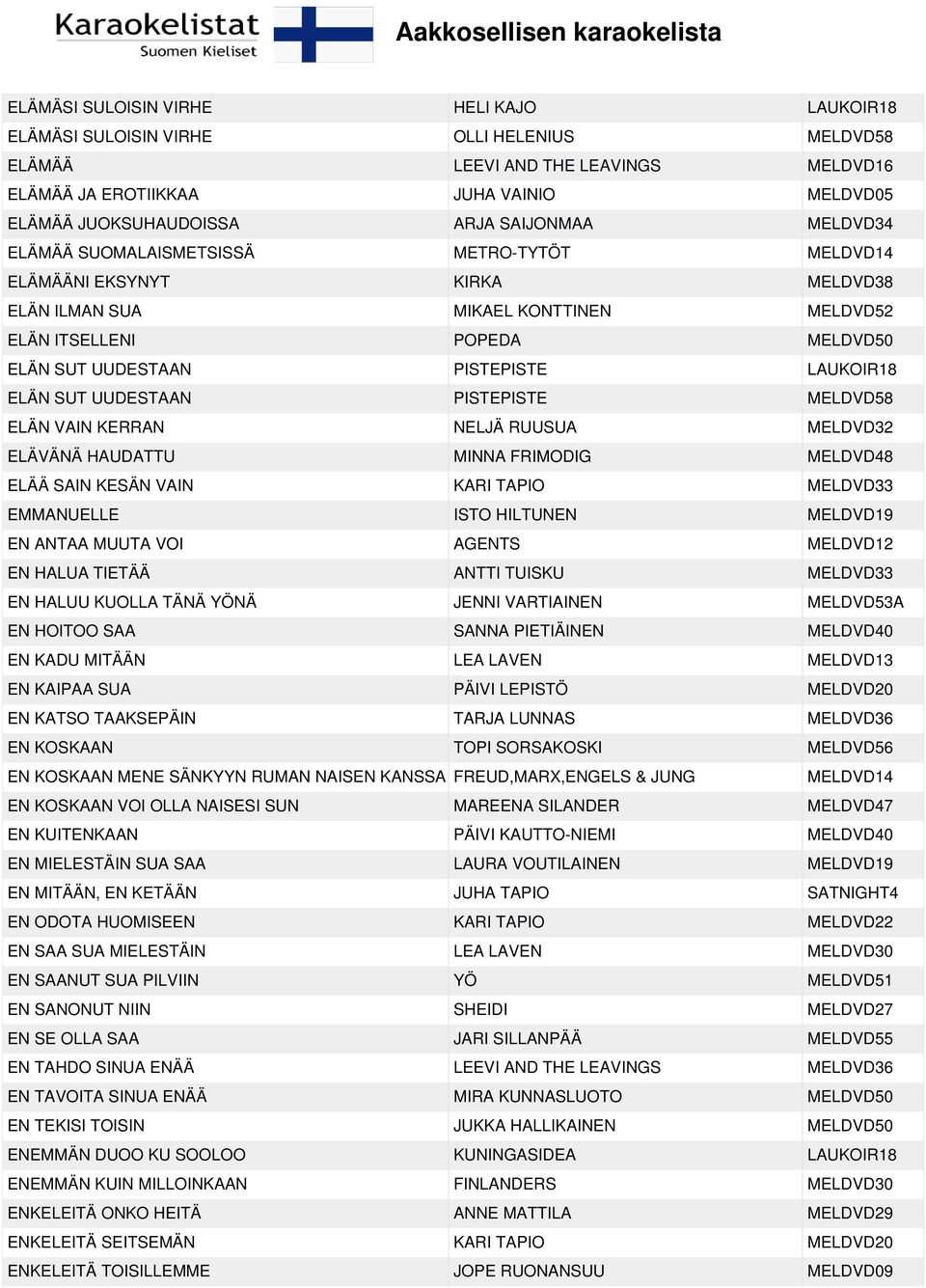 Karaokelistat
Suomen Kieliset

Aakkosellisen karaokelista

| | | |
|---|---|---|
| ELÄMÄSI SULOISIN VIRHE | HELI KAJO | LAUKOIR18 |
| ELÄMÄSI SULOISIN VIRHE | OLLI HELENIUS | MELDVD58 |
| ELÄMÄÄ | LEEVI AND THE LEAVINGS | MELDVD16 |
| ELÄMÄÄ JA EROTIIKKAA | JUHA VAINIO | MELDVD05 |
| ELÄMÄÄ JUOKSUHAUDOISSA | ARJA SAIJONMAA | MELDVD34 |
| ELÄMÄÄ SUOMALAISMETSISSÄ | METRO-TYTÖT | MELDVD14 |
| ELÄMÄÄNI EKSYNYT | KIRKA | MELDVD38 |
| ELÄN ILMAN SUA | MIKAEL KONTTINEN | MELDVD52 |
| ELÄN ITSELLENI | POPEDA | MELDVD50 |
| ELÄN SUT UUDESTAAN | PISTEPISTE | LAUKOIR18 |
| ELÄN SUT UUDESTAAN | PISTEPISTE | MELDVD58 |
| ELÄN VAIN KERRAN | NELJÄ RUUSUA | MELDVD32 |
| ELÄVÄNÄ HAUDATTU | MINNA FRIMODIG | MELDVD48 |
| ELÄÄ SAIN KESÄN VAIN | KARI TAPIO | MELDVD33 |
| EMMANUELLE | ISTO HILTUNEN | MELDVD19 |
| EN ANTAA MUUTA VOI | AGENTS | MELDVD12 |
| EN HALUA TIETÄÄ | ANTTI TUISKU | MELDVD33 |
| EN HALUU KUOLLA TÄNÄ YÖNÄ | JENNI VARTIAINEN | MELDVD53A |
| EN HOITOO SAA | SANNA PIETIÄINEN | MELDVD40 |
| EN KADU MITÄÄN | LEA LAVEN | MELDVD13 |
| EN KAIPAA SUA | PÄIVI LEPISTÖ | MELDVD20 |
| EN KATSO TAAKSEPÄIN | TARJA LUNNAS | MELDVD36 |
| EN KOSKAAN | TOPI SORSAKOSKI | MELDVD56 |
| EN KOSKAAN MENE SÄNKYYN RUMAN NAISEN KANSSA | FREUD,MARX,ENGELS & JUNG | MELDVD14 |
| EN KOSKAAN VOI OLLA NAISESI SUN | MAREENA SILANDER | MELDVD47 |
| EN KUITENKAAN | PÄIVI KAUTTO-NIEMI | MELDVD40 |
| EN MIELESTÄIN SUA SAA | LAURA VOUTILAINEN | MELDVD19 |
| EN MITÄÄN, EN KETÄÄN | JUHA TAPIO | SATNIGHT4 |
| EN ODOTA HUOMISEEN | KARI TAPIO | MELDVD22 |
| EN SAA SUA MIELESTÄIN | LEA LAVEN | MELDVD30 |
| EN SAANUT SUA PILVIIN | YÖ | MELDVD51 |
| EN SANONUT NIIN | SHEIDI | MELDVD27 |
| EN SE OLLA SAA | JARI SILLANPÄÄ | MELDVD55 |
| EN TAHDO SINUA ENÄÄ | LEEVI AND THE LEAVINGS | MELDVD36 |
| EN TAVOITA SINUA ENÄÄ | MIRA KUNNASLUOTO | MELDVD50 |
| EN TEKISI TOISIN | JUKKA HALLIKAINEN | MELDVD50 |
| ENEMMÄN DUOO KU SOOLOO | KUNINGASIDEA | LAUKOIR18 |
| ENEMMÄN KUIN MILLOINKAAN | FINLANDERS | MELDVD30 |
| ENKELEITÄ ONKO HEITÄ | ANNE MATTILA | MELDVD29 |
| ENKELEITÄ SEITSEMÄN | KARI TAPIO | MELDVD20 |
| ENKELEITÄ TOISILLEMME | JOPE RUONANSUU | MELDVD09 |